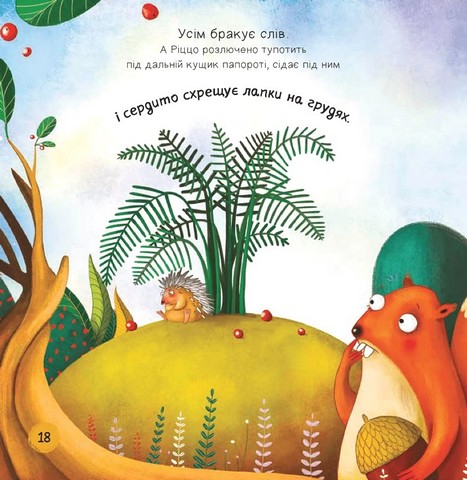 Усім бракує слів.
А Ріццо розлючено тупотить під дальній кущик папороті, сідає під ним

і сердито схрещує лапки на грудях.

18